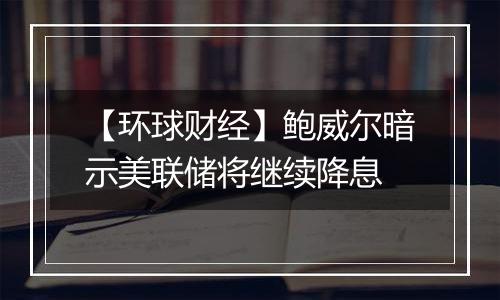 【环球财经】鲍威尔暗示美联储将继续降息